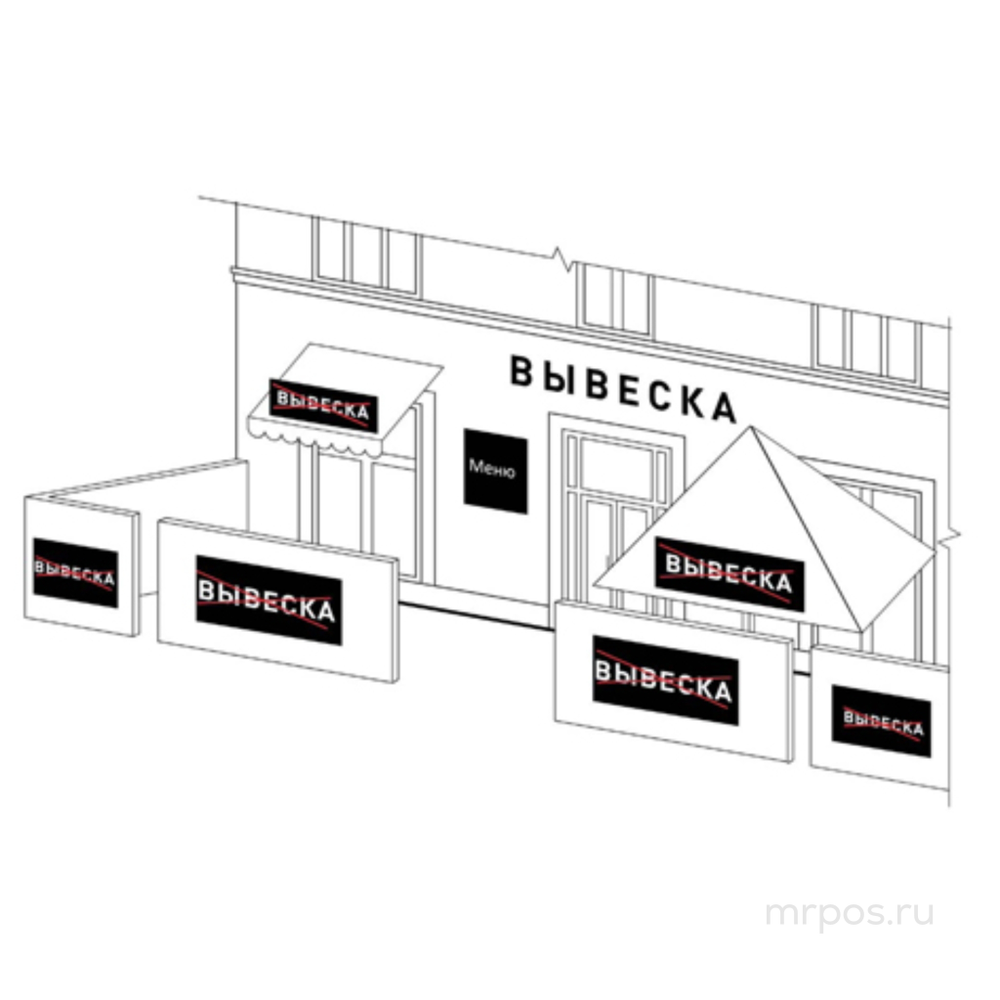 ВЫВЕСКА

ВЫВЕСКА

Меню

ВЫВЕСКА

ВЫВЕСКА

ВЫВЕСКА

ВЫВЕСКА

ВЫВЕСКА

mrpos.ru